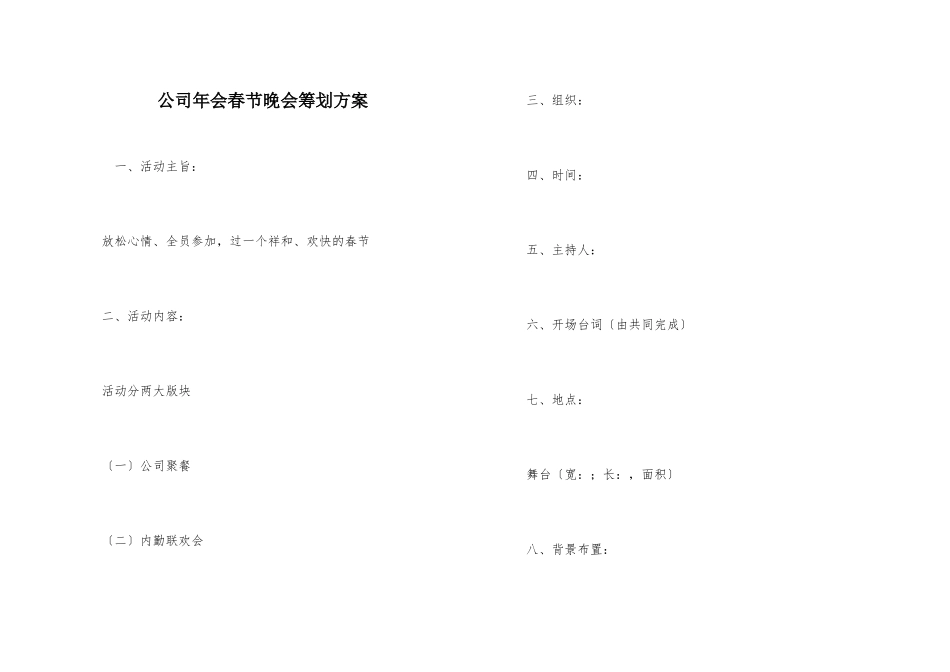 公司年会春节晚会筹划方案

一、活动主旨：

放松心情、全员参加，过一个祥和、欢快的春节

二、活动内容：

活动分两大版块

〔一〕公司聚餐

〔二〕内勤联欢会

三、组织：

四、时间：

五、主持人：

六、开场台词〔由共同完成〕

七、地点：

舞台〔宽：；长：，面积〕

八、背景布置：